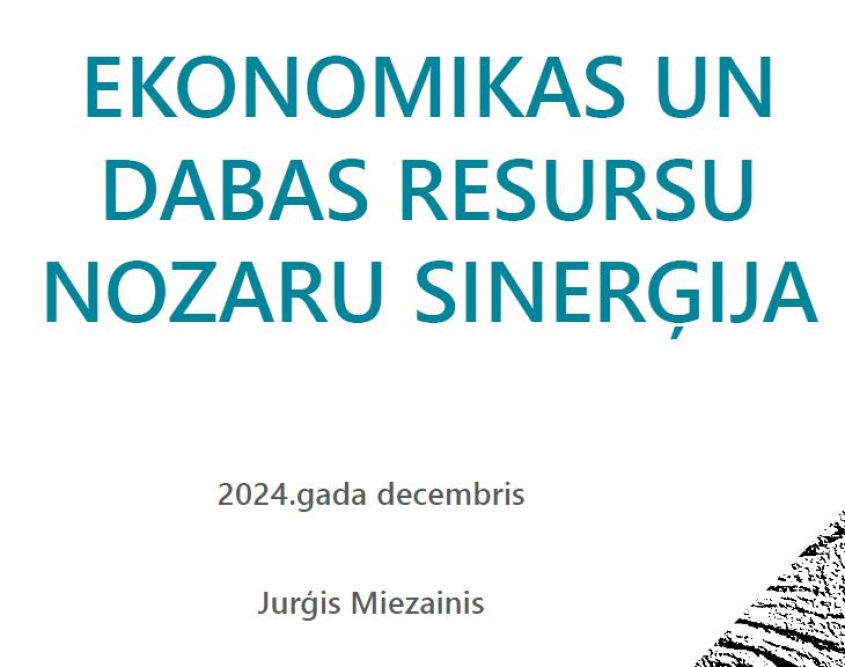 EKONOMIKAS UN DABAS RESURSU NOZARU SINERĢIJA

2024.gada decembris

Jurģis Miezainis